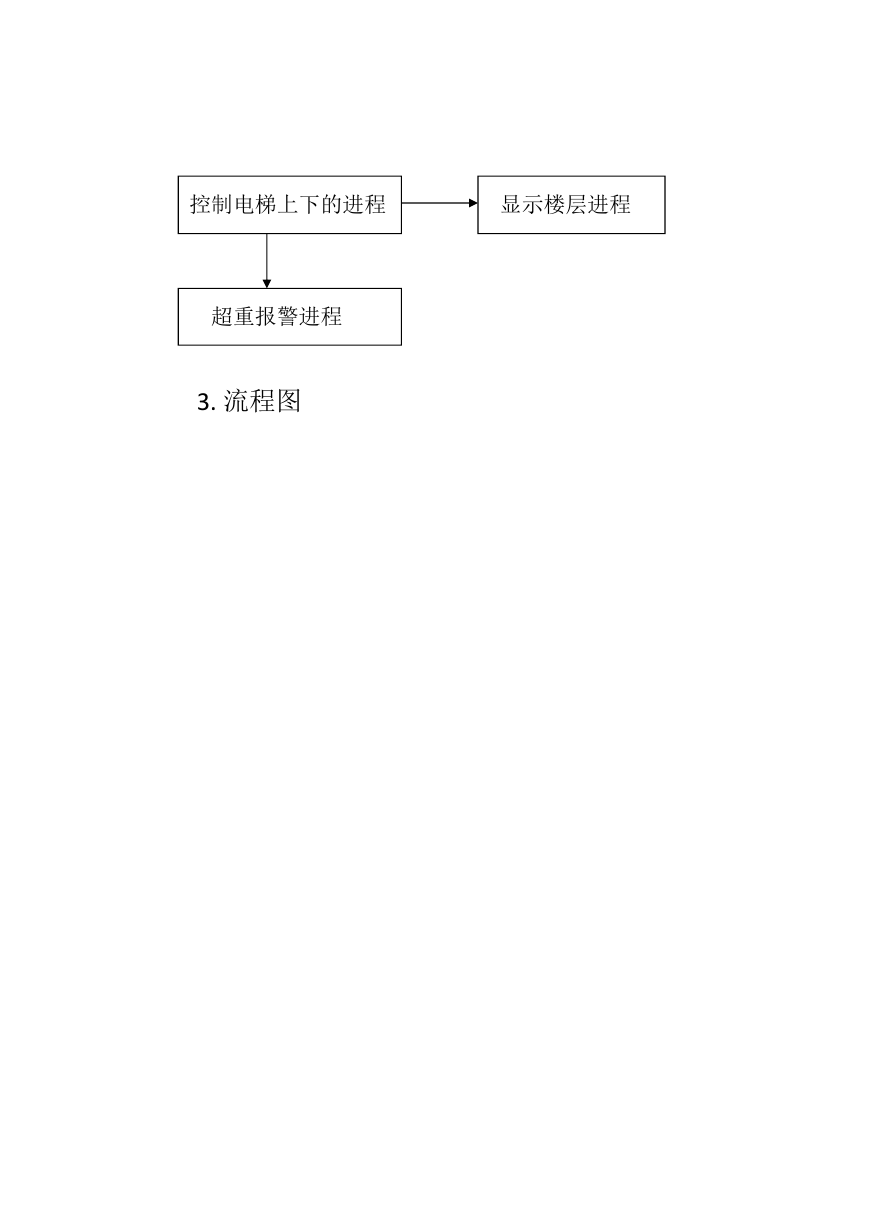 控制电梯上下的进程

显示楼层进程

超重报警进程

3. 流程图